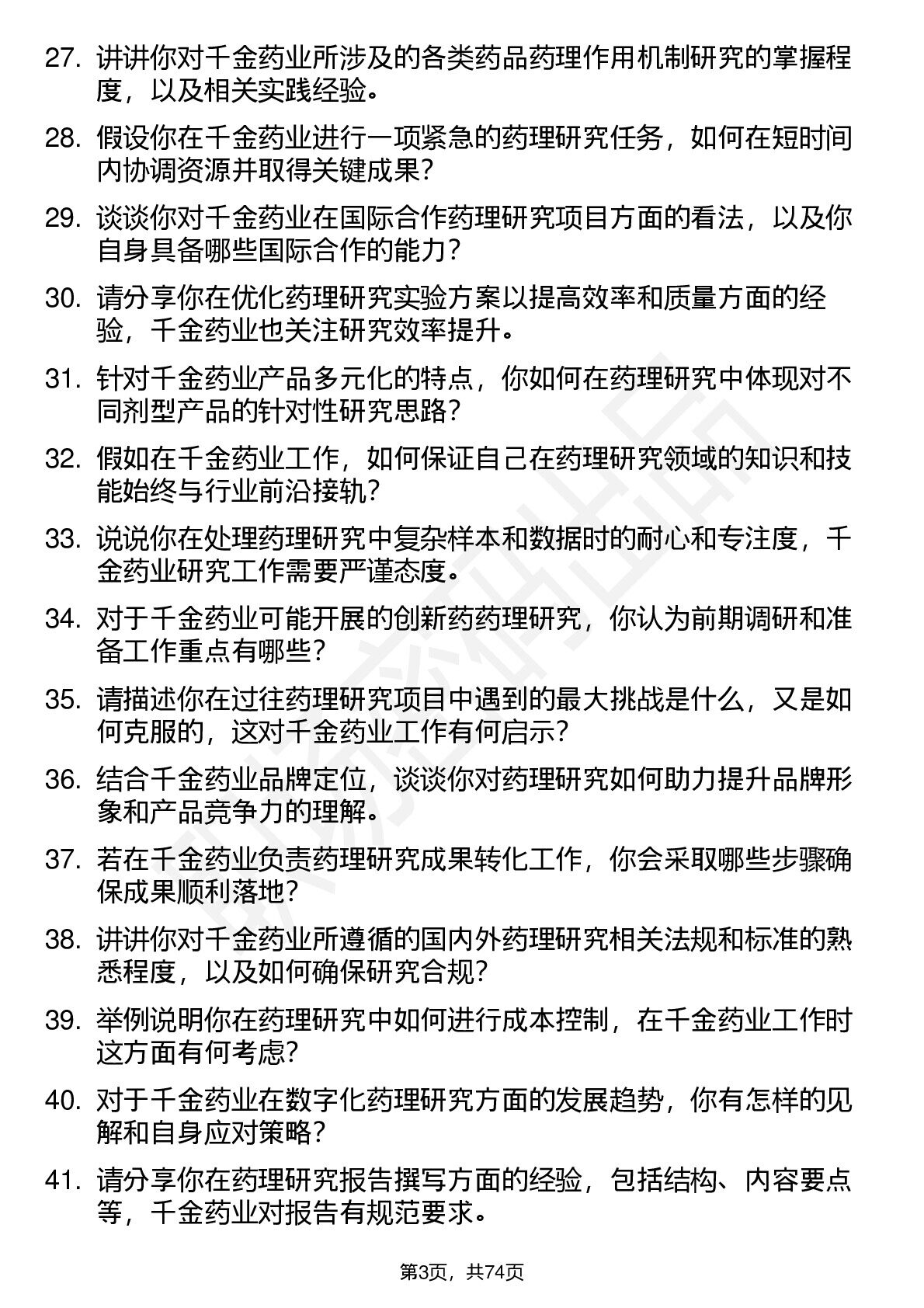 27. 讲讲你对千金药业所涉及的各类药品药理作用机制研究的掌握程度，以及相关实践经验。

28. 假设你在千金药业进行一项紧急的药理研究任务，如何在短时间内协调资源并取得关键成果？

29. 谈谈你对千金药业在国际合作药理研究项目方面的看法，以及你自身具备哪些国际合作的能力？

30. 请分享你在优化药理研究实验方案以提高效率和质量方面的经验，千金药业也关注研究效率提升。

31. 针对千金药业产品多元化的特点，你如何在药理研究中体现对不同剂型产品的针对性研究思路？

32. 假如在千金药业工作，如何保证自己在药理研究领域的知识和技能始终与行业前沿接轨？

33. 说说你在处理药理研究中复杂样本和数据时的耐心和专注度，千金药业研究工作需要严谨态度。

34. 对于千金药业可能开展的创新药药理研究，你认为前期调研和准备工作重点有哪些？

35. 请描述你在过往药理研究项目中遇到的最大挑战是什么，又是如何克服的，这对千金药业工作有何启示？

36. 结合千金药业品牌定位，谈谈你对药理研究如何助力提升品牌形象和产品竞争力的理解。

37. 若在千金药业负责药理研究成果转化工作，你会采取哪些步骤确保成果顺利落地？

38. 讲讲你对千金药业所遵循的国内外药理研究相关法规和标准的熟悉程度，以及如何确保研究合规？

39. 举例说明你在药理研究中如何进行成本控制，在千金药业工作时这方面有何考虑？

40. 对于千金药业在数字化药理研究方面的发展趋势，你有怎样的见解和自身应对策略？

41. 请分享你在药理研究报告撰写方面的经验，包括结构、内容要点等，千金药业对报告有规范要求。

第3页，共74页